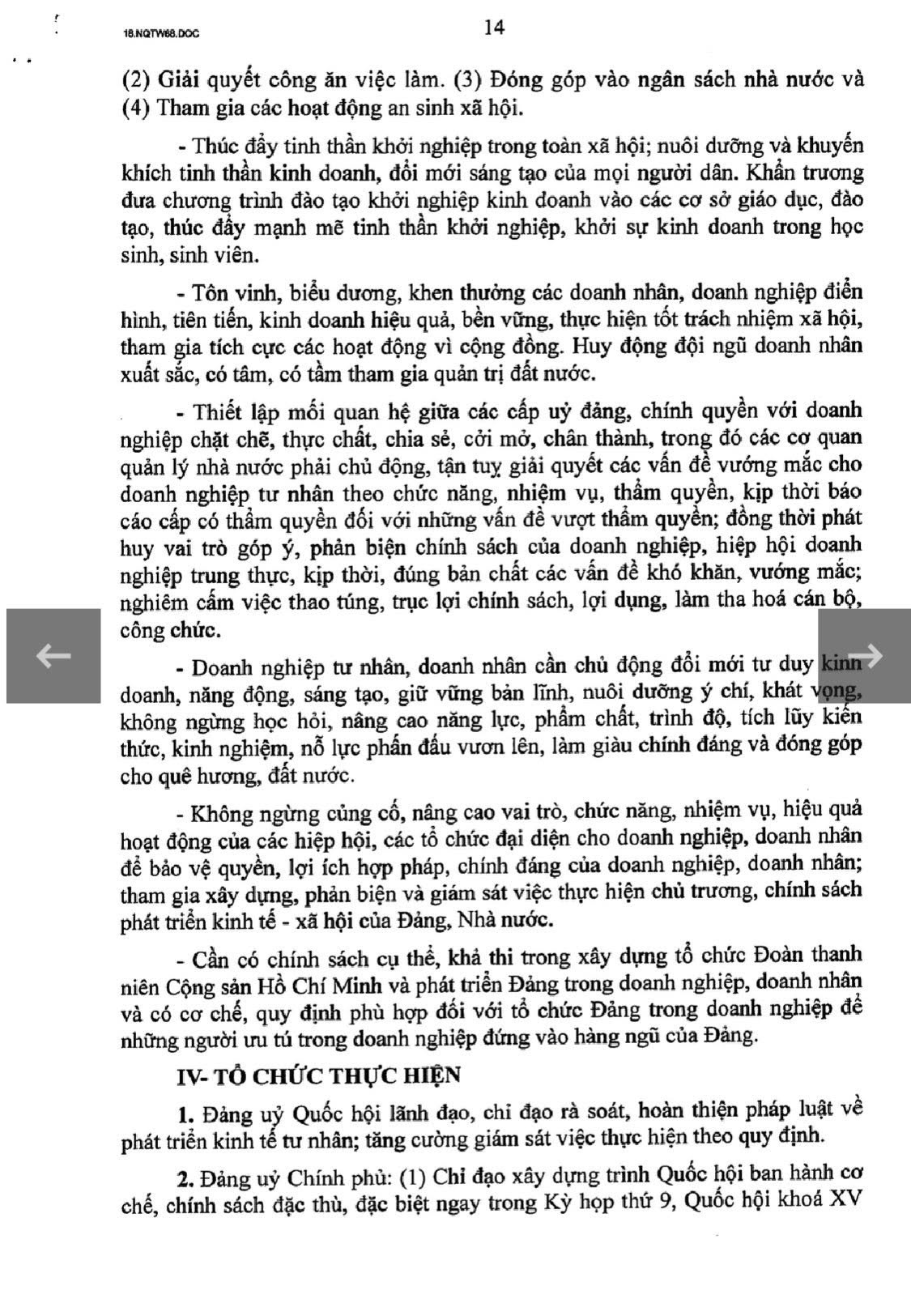 18.NQTW68.DOC

14

(2) Giải quyết công ăn việc làm. (3) Đóng góp vào ngân sách nhà nước và (4) Tham gia các hoạt động an sinh xã hội.

- Thúc đẩy tinh thần khởi nghiệp trong toàn xã hội; nuôi dưỡng và khuyến khích tinh thần kinh doanh, đổi mới sáng tạo của mọi người dân. Khẩn trương đưa chương trình đào tạo khởi nghiệp kinh doanh vào các cơ sở giáo dục, đào tạo, thúc đẩy mạnh mẽ tinh thần khởi nghiệp, khởi sự kinh doanh trong học sinh, sinh viên.

- Tôn vinh, biểu dương, khen thưởng các doanh nhân, doanh nghiệp điển hình, tiên tiến, kinh doanh hiệu quả, bền vững, thực hiện tốt trách nhiệm xã hội, tham gia tích cực các hoạt động vì cộng đồng. Huy động đội ngũ doanh nhân xuất sắc, có tâm, có tầm tham gia quản trị đất nước.

- Thiết lập mối quan hệ giữa các cấp uỷ đảng, chính quyền với doanh nghiệp chặt chẽ, thực chất, chia sẻ, cởi mở, chân thành, trong đó các cơ quan quản lý nhà nước phải chủ động, tận tuỵ giải quyết các vấn đề vướng mắc cho doanh nghiệp tư nhân theo chức năng, nhiệm vụ, thẩm quyền, kịp thời báo cáo cấp có thẩm quyền đối với những vấn đề vượt thẩm quyền; đồng thời phát huy vai trò góp ý, phản biện chính sách của doanh nghiệp, hiệp hội doanh nghiệp trung thực, kịp thời, đúng bản chất các vấn đề khó khăn, vướng mắc; nghiêm cấm việc thao túng, trục lợi chính sách, lợi dụng, làm tha hoá cán bộ, công chức.

- Doanh nghiệp tư nhân, doanh nhân cần chủ động đổi mới tư duy kinh doanh, năng động, sáng tạo, giữ vững bản lĩnh, nuôi dưỡng ý chí, khát vọng, không ngừng học hỏi, nâng cao năng lực, phẩm chất, trình độ, tích lũy kiến thức, kinh nghiệm, nỗ lực phấn đấu vươn lên, làm giàu chính đáng và đóng góp cho quê hương, đất nước.

- Không ngừng củng cố, nâng cao vai trò, chức năng, nhiệm vụ, hiệu quả hoạt động của các hiệp hội, các tổ chức đại diện cho doanh nghiệp, doanh nhân để bảo vệ quyền, lợi ích hợp pháp, chính đáng của doanh nghiệp, doanh nhân; tham gia xây dựng, phản biện và giám sát việc thực hiện chủ trương, chính sách phát triển kinh tế - xã hội của Đảng, Nhà nước.

- Cần có chính sách cụ thể, khả thi trong xây dựng tổ chức Đoàn thanh niên Cộng sản Hồ Chí Minh và phát triển Đảng trong doanh nghiệp, doanh nhân và có cơ chế, quy định phù hợp đối với tổ chức Đảng trong doanh nghiệp để những người ưu tú trong doanh nghiệp đứng vào hàng ngũ của Đảng.

IV- TỔ CHỨC THỰC HIỆN

1. Đảng uỷ Quốc hội lãnh đạo, chỉ đạo rà soát, hoàn thiện pháp luật về phát triển kinh tế tư nhân; tăng cường giám sát việc thực hiện theo quy định.

2. Đảng uỷ Chính phủ: (1) Chỉ đạo xây dựng trình Quốc hội ban hành cơ chế, chính sách đặc thù, đặc biệt ngay trong Kỳ họp thứ 9, Quốc hội khoá XV